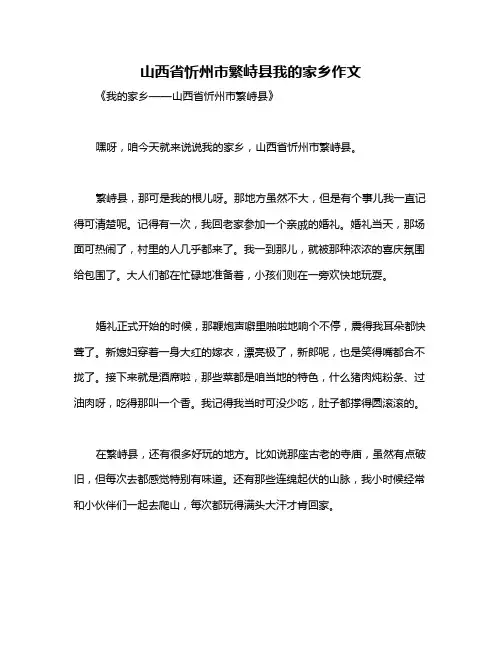 山西省忻州市繁峙县我的家乡作文

《我的家乡——山西省忻州市繁峙县》

嘿呀，咱今天就来说说我的家乡，山西省忻州市繁峙县。

繁峙县，那可是我的根儿呀。那地方虽然不大，但是有个事儿我一直记得可清楚呢。记得有一次，我回老家参加一个亲戚的婚礼。婚礼当天，那场面可热闹了，村里的人几乎都来了。我一到那儿，就被那种浓浓的喜庆氛围给包围了。大人们都在忙碌地准备着，小孩们则在一旁欢快地玩耍。

婚礼正式开始的时候，那鞭炮声噼里啪啦地响个不停，震得我耳朵都快聋了。新媳妇穿着一身大红的嫁衣，漂亮极了，新郎呢，也是笑得嘴都合不拢了。接下来就是酒席啦，那些菜都是咱当地的特色，什么猪肉炖粉条、过油肉呀，吃得那叫一个香。我记得我当时可没少吃，肚子都撑得圆滚滚的。

在繁峙县，还有很多好玩的地方。比如说那座古老的寺庙，虽然有点破旧，但每次去都感觉特别有味道。还有那些连绵起伏的山脉，我小时候经常和小伙伴们一起去爬山，每次都玩得满头大汗才肯回家。